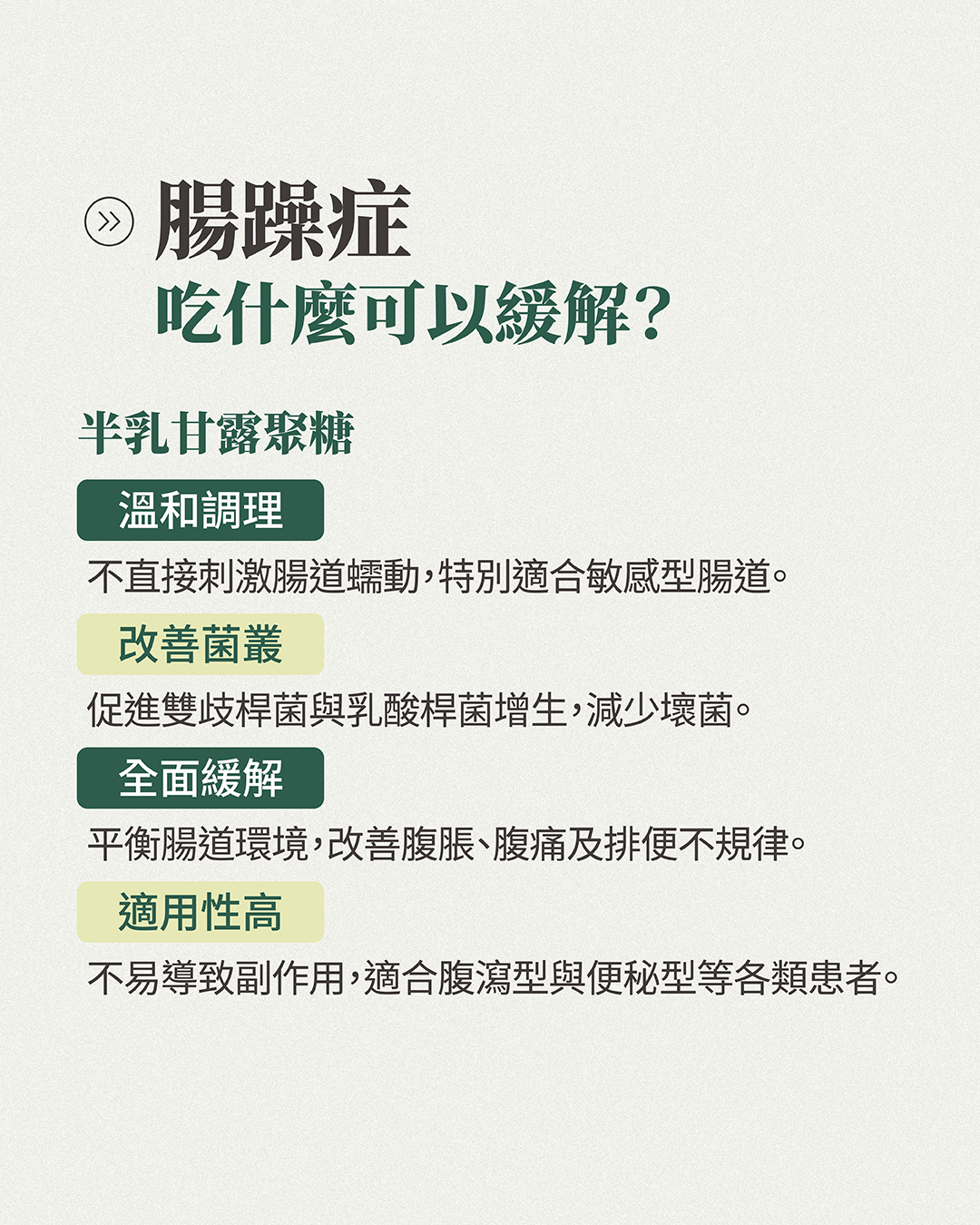 腸躁症
吃什麼可以緩解?

半乳甘露聚糖

溫和調理

不直接刺激腸道蠕動,特別適合敏感型腸道。

改善菌叢

促進雙歧桿菌與乳酸桿菌增生,減少壞菌。

全面緩解

平衡腸道環境,改善腹脹、腹痛及排便不規律。

適用性高

不易導致副作用,適合腹瀉型與便秘型等各類患者。